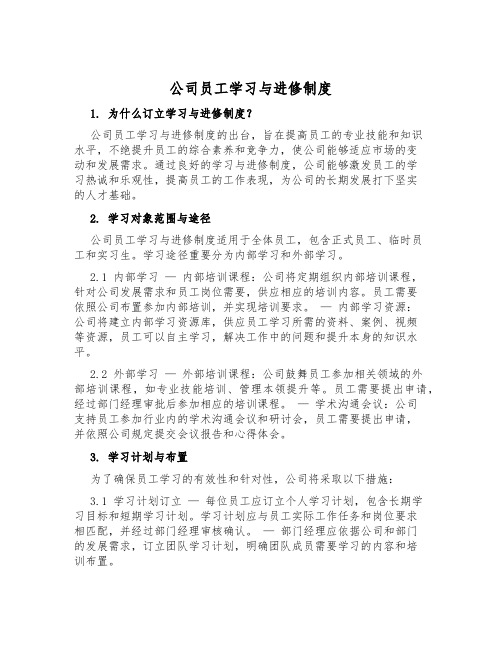 公司员工学习与进修制度

1. 为什么订立学习与进修制度？

公司员工学习与进修制度的出台，旨在提高员工的专业技能和知识水平，不绝提升员工的综合素养和竞争力，使公司能够适应市场的变动和发展需求。通过良好的学习与进修制度，公司能够激发员工的学习热诚和乐观性，提高员工的工作表现，为公司的长期发展打下坚实的人才基础。

2. 学习对象范围与途径

公司员工学习与进修制度适用于全体员工，包含正式员工、临时员工和实习生。学习途径重要分为内部学习和外部学习。

2.1 内部学习 — 内部培训课程：公司将定期组织内部培训课程，针对公司发展需求和员工岗位需要，供应相应的培训内容。员工需要依照公司布置参加内部培训，并实现培训要求。 — 内部学习资源：公司将建立内部学习资源库，供应员工学习所需的资料、案例、视频等资源，员工可以自主学习，解决工作中的问题和提升本身的知识水平。

2.2 外部学习 — 外部培训课程：公司鼓舞员工参加相关领域的外部培训课程，如专业技能培训、管理本领提升等。员工需要提出申请，经过部门经理审批后参加相应的培训课程。 — 学术沟通会议：公司支持员工参加行业内的学术沟通会议和研讨会，员工需要提出申请，并依照公司规定提交会议报告和心得体会。

3. 学习计划与布置

为了确保员工学习的有效性和针对性，公司将采取以下措施：

3.1 学习计划订立 — 每位员工应订立个人学习计划，包含长期学习目标和短期学习计划。学习计划应与员工实际工作任务和岗位要求相匹配，并经过部门经理审核确认。 — 部门经理应依据公司和部门的发展需求，订立团队学习计划，明确团队成员需要学习的内容和培训布置。